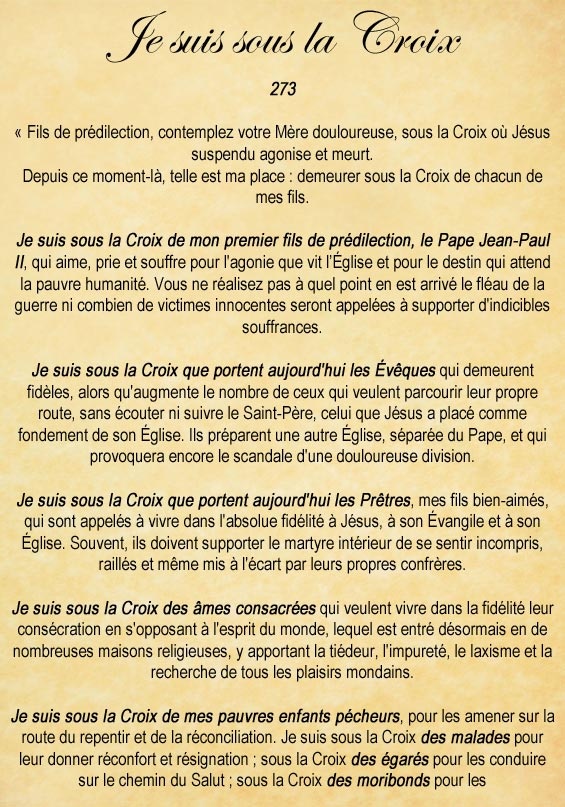 Je suis sous la Croix

273

« Fils de prédilection, contemplez votre Mère douloureuse, sous la Croix où Jésus suspendu agonise et meurt.
Depuis ce moment-là, telle est ma place : demeurer sous la Croix de chacun de mes fils.

Je suis sous la Croix de mon premier fils de prédilection, le Pape Jean-Paul II, qui aime, prie et souffre pour l'agonie que vit l'Église et pour le destin qui attend la pauvre humanité. Vous ne réalisez pas à quel point en est arrivé le fléau de la guerre ni combien de victimes innocentes seront appelées à supporter d'indicibles souffrances.

Je suis sous la Croix que portent aujourd'hui les Évêques qui demeurent fidèles, alors qu'augmente le nombre de ceux qui veulent parcourir leur propre route, sans écouter ni suivre le Saint-Père, celui que Jésus a placé comme fondement de son Église. Ils préparent une autre Église, séparée du Pape, et qui provoquera encore le scandale d'une douloureuse division.

Je suis sous la Croix que portent aujourd'hui les Prêtres, mes fils bien-aimés, qui sont appelés à vivre dans l'absolue fidélité à Jésus, à son Évangile et à son Église. Souvent, ils doivent supporter le martyre intérieur de se sentir incompris, raillés et même mis à l'écart par leurs propres confrères.

Je suis sous la Croix des âmes consacrées qui veulent vivre dans la fidélité leur consécration en s'opposant à l'esprit du monde, lequel est entré désormais en de nombreuses maisons religieuses, y apportant la tiédeur, l'impureté, le laxisme et la recherche de tous les plaisirs mondains.

Je suis sous la Croix de mes pauvres enfants pécheurs, pour les amener sur la route du repentir et de la réconciliation. Je suis sous la Croix des malades pour leur donner réconfort et résignation ; sous la Croix des égarés pour les conduire sur le chemin du Salut ; sous la Croix des moribonds pour les